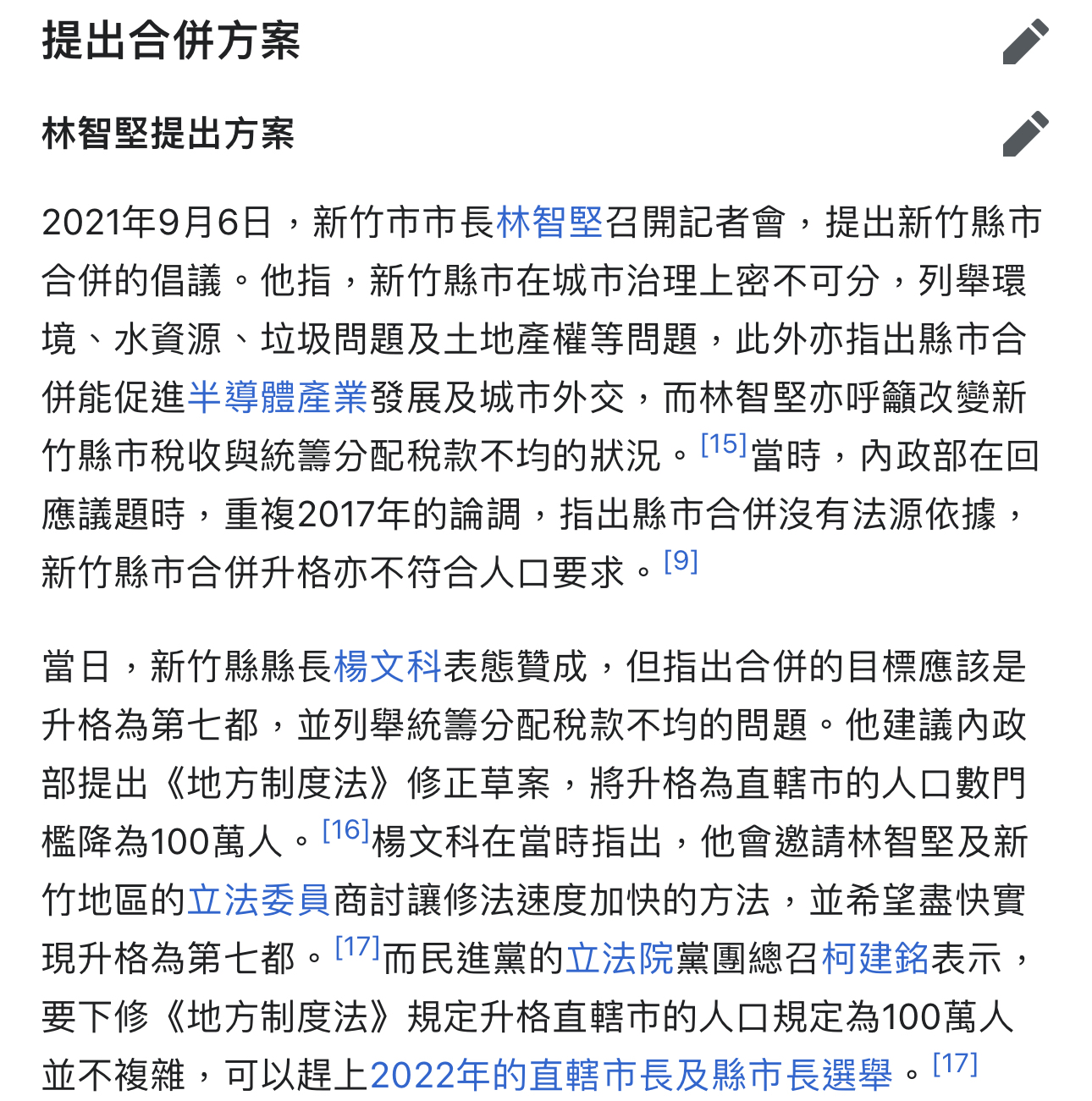 提出合併方案

林智堅提出方案

2021年9月6日，新竹市市長林智堅召開記者會，提出新竹縣市合併的倡議。他指，新竹縣市在城市治理上密不可分，列舉環境、水資源、垃圾問題及土地產權等問題，此外亦指出縣市合併能促進半導體產業發展及城市外交，而林智堅亦呼籲改變新竹縣市稅收與統籌分配稅款不均的狀況。[15]當時，內政部在回應議題時，重複2017年的論調，指出縣市合併沒有法源依據，新竹縣市合併升格亦不符合人口要求。[9]

當日，新竹縣縣長楊文科表態贊成，但指出合併的目標應該是升格為第七都，並列舉統籌分配稅款不均的問題。他建議內政部提出《地方制度法》修正草案，將升格為直轄市的人口數門檻降為100萬人。[16]楊文科在當時指出，他會邀請林智堅及新竹地區的立法委員商討讓修法速度加快的方法，並希望盡快實現升格為第七都。[17]而民進黨的立法院黨團總召柯建銘表示，要下修《地方制度法》規定升格直轄市的人口規定為100萬人並不複雜，可以趕上2022年的直轄市長及縣市長選舉。[17]